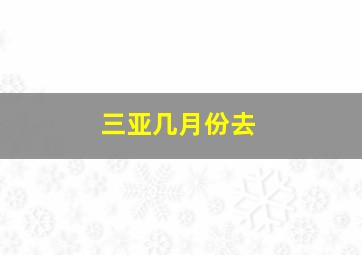 三亚几月份去